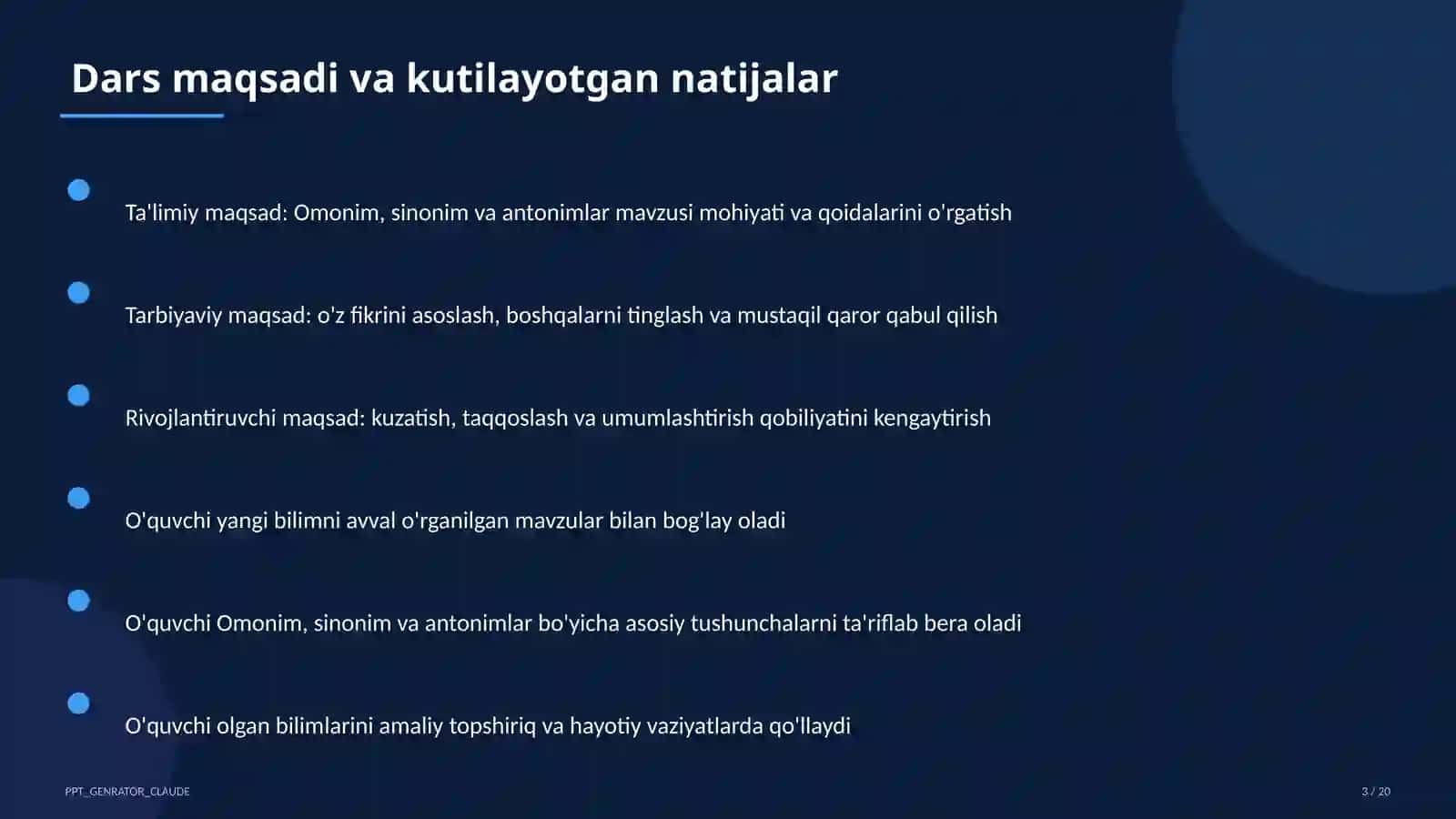 Dars maqsadi va kutilayotgan natijalar

Ta'limiy maqsad: Omonim, sinonim va antonimlar mavzusi mohiyati va qoidalarini o'rgatish

Tarbiyaviy maqsad: o'z fikrini asoslash, boshqalarni tinglash va mustaqil qaror qabul qilish

Rivojlantiruvchi maqsad: kuzatish, taqqoslash va umumlashtirish qobiliyatini kengaytirish

O'quvchi yangi bilimni avval o'rganilgan mavzular bilan bog'lay oladi

O'quvchi Omonim, sinonim va antonimlar bo'yicha asosiy tushunchalarni ta'riflab bera oladi

O'quvchi olgan bilimlarini amaliy topshiriq va hayotiy vaziyatlarda qo'llaydi

PPT_GENRATOR_CLAUDE

3 / 20